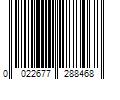 0 022677 288468